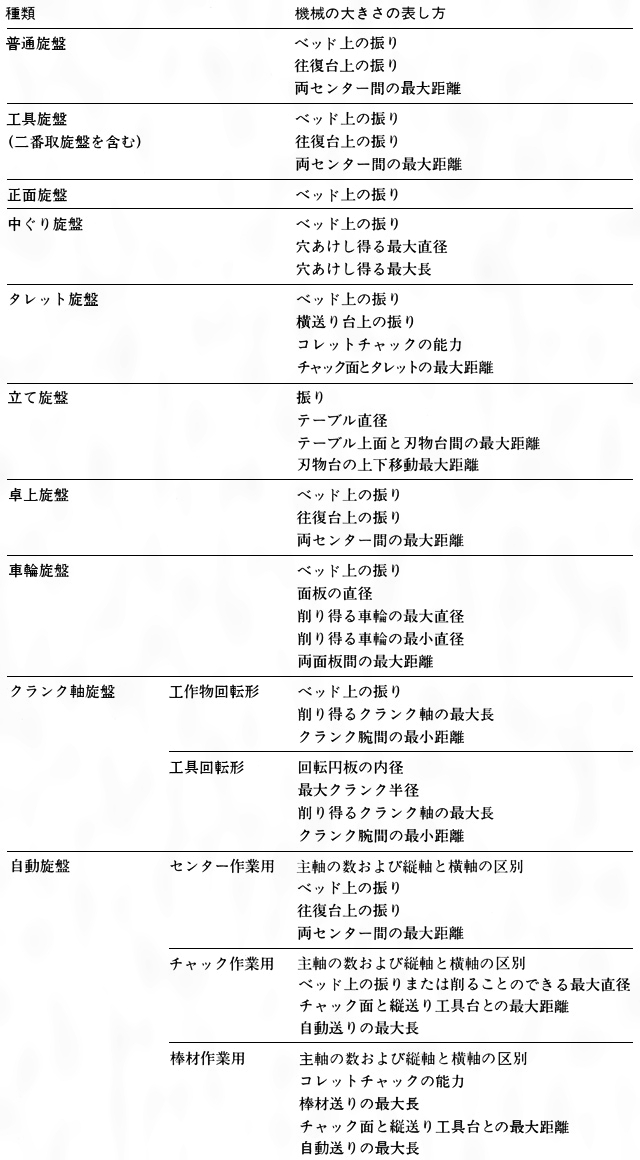 | 種類 | | 機械の大きさの表し方 |
|---|---|---|
| 普通旋盤 | | ベッド上の振り<br>往復台上の振り<br>両センター間の最大距離 |
| 工具旋盤<br>(二番取旋盤を含む) | | ベッド上の振り<br>往復台上の振り<br>両センター間の最大距離 |
| 正面旋盤 | | ベッド上の振り |
| 中ぐり旋盤 | | ベッド上の振り<br>穴あけし得る最大直径<br>穴あけし得る最大長 |
| タレット旋盤 | | ベッド上の振り<br>横送り台上の振り<br>コレットチャックの能力<br>チャック面とタレットの最大距離 |
| 立て旋盤 | | 振り<br>テーブル直径<br>テーブル上面と刃物台間の最大距離<br>刃物台の上下移動最大距離 |
| 卓上旋盤 | | ベッド上の振り<br>往復台上の振り<br>両センター間の最大距離 |
| 車輪旋盤 | | ベッド上の振り<br>面板の直径<br>削り得る車輪の最大直径<br>削り得る車輪の最小直径<br>両面板間の最大距離 |
| クランク軸旋盤 | 工作物回転形 | ベッド上の振り<br>削り得るクランク軸の最大長<br>クランク腕間の最小距離 |
| | 工具回転形 | 回転円板の内径<br>最大クランク半径<br>削り得るクランク軸の最大長<br>クランク腕間の最小距離 |
| 自動旋盤 | センター作業用 | 主軸の数および縦軸と横軸の区別<br>ベッド上の振り<br>往復台上の振り<br>両センター間の最大距離 |
| | チャック作業用 | 主軸の数および縦軸と横軸の区別<br>ベッド上の振りまたは削ることのできる最大直径<br>チャック面と縦送り工具台との最大距離<br>自動送りの最大長 |
| | 棒材作業用 | 主軸の数および縦軸と横軸の区別<br>コレットチャックの能力<br>棒材送りの最大長<br>チャック面と縦送り工具台との最大距離<br>自動送りの最大長 |